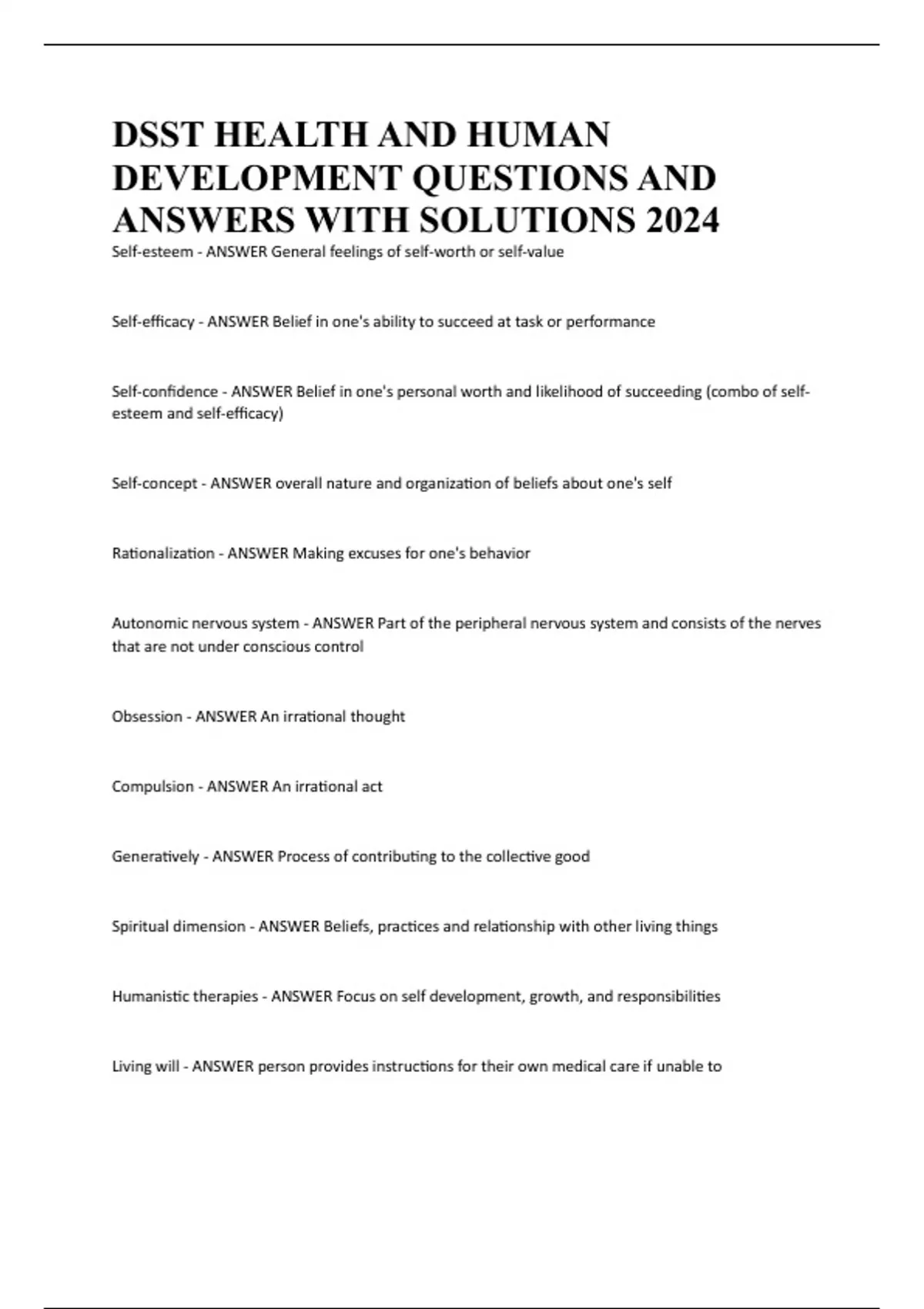 DSST HEALTH AND HUMAN DEVELOPMENT QUESTIONS AND ANSWERS WITH SOLUTIONS 2024

Self-esteem - ANSWER General feelings of self-worth or self-value

Self-efficacy - ANSWER Belief in one's ability to succeed at task or performance

Self-confidence - ANSWER Belief in one's personal worth and likelihood of succeeding (combo of self-esteem and self-efficacy)

Self-concept - ANSWER overall nature and organization of beliefs about one's self

Rationalization - ANSWER Making excuses for one's behavior

Autonomic nervous system - ANSWER Part of the peripheral nervous system and consists of the nerves that are not under conscious control

Obsession - ANSWER An irrational thought

Compulsion - ANSWER An irrational act

Generatively - ANSWER Process of contributing to the collective good

Spiritual dimension - ANSWER Beliefs, practices and relationship with other living things

Humanistic therapies - ANSWER Focus on self development, growth, and responsibilities

Living will - ANSWER person provides instructions for their own medical care if unable to